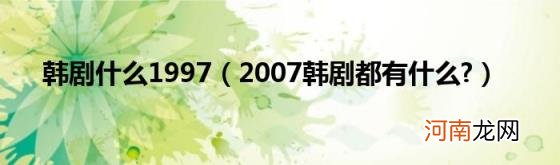 韩剧什么1997（2007韩剧都有什么?）

河南龙网